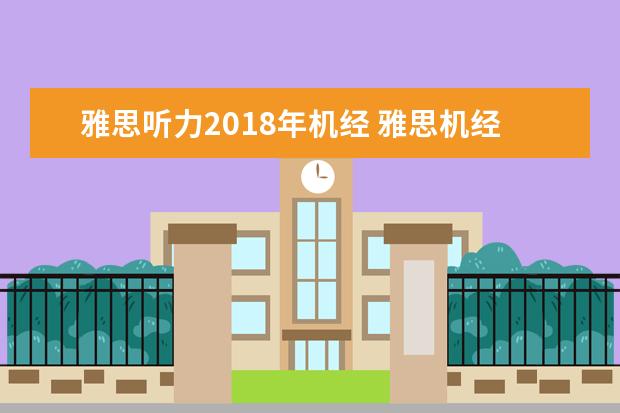 雅思听力2018年机经 雅思机经